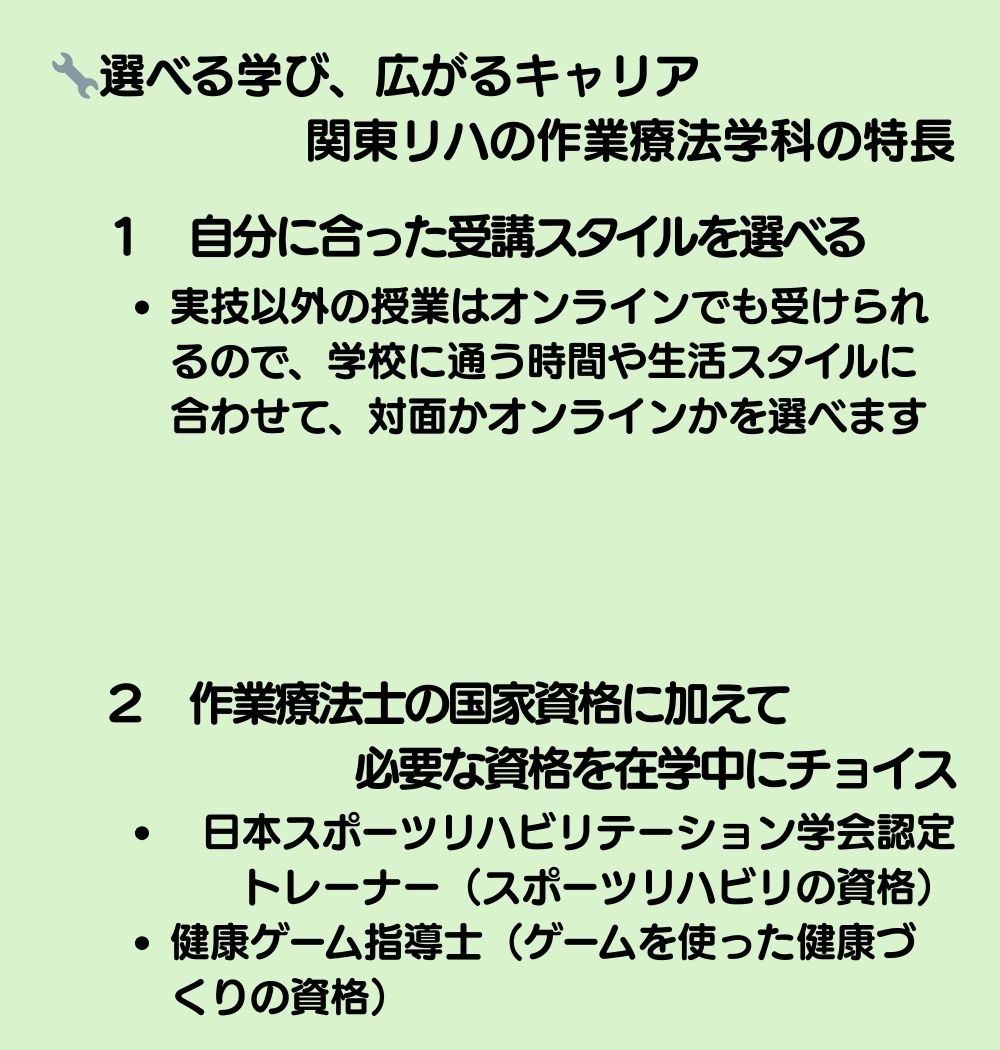 🔧選べる学び、広がるキャリア
関東リハの作業療法学科の特長

１　自分に合った受講スタイルを選べる

• 実技以外の授業はオンラインでも受けられるので、学校に通う時間や生活スタイルに合わせて、対面かオンラインかを選べます

２　作業療法士の国家資格に加えて
必要な資格を在学中にチョイス

• 日本スポーツリハビリテーション学会認定トレーナー（スポーツリハビリの資格）
• 健康ゲーム指導士（ゲームを使った健康づくりの資格）